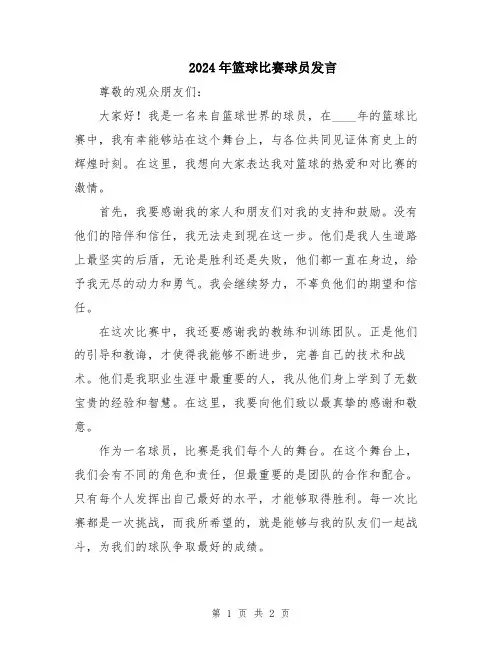 2024年篮球比赛球员发言

尊敬的观众朋友们：

大家好！我是一名来自篮球世界的球员，在____年的篮球比赛中，我有幸能够站在这个舞台上，与各位共同见证体育史上的辉煌时刻。在这里，我想向大家表达我对篮球的热爱和对比赛的激情。

首先，我要感谢我的家人和朋友们对我的支持和鼓励。没有他们的陪伴和信任，我无法走到现在这一步。他们是我人生道路上最坚实的后盾，无论是胜利还是失败，他们都一直在身边，给予我无尽的动力和勇气。我会继续努力，不辜负他们的期望和信任。

在这次比赛中，我还要感谢我的教练和训练团队。正是他们的引导和教诲，才使得我能够不断进步，完善自己的技术和战术。他们是我职业生涯中最重要的人，我从他们身上学到了无数宝贵的经验和智慧。在这里，我要向他们致以最真挚的感谢和敬意。

作为一名球员，比赛是我们每个人的舞台。在这个舞台上，我们会有不同的角色和责任，但最重要的是团队的合作和配合。只有每个人发挥出自己最好的水平，才能够取得胜利。每一次比赛都是一次挑战，而我所希望的，就是能够与我的队友们一起战斗，为我们的球队争取最好的成绩。

第 1 页 共 2 页